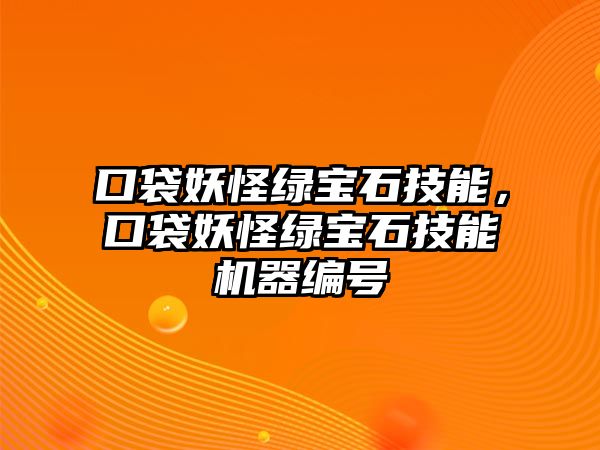 口袋妖怪绿宝石技能，口袋妖怪绿宝石技能机器编号